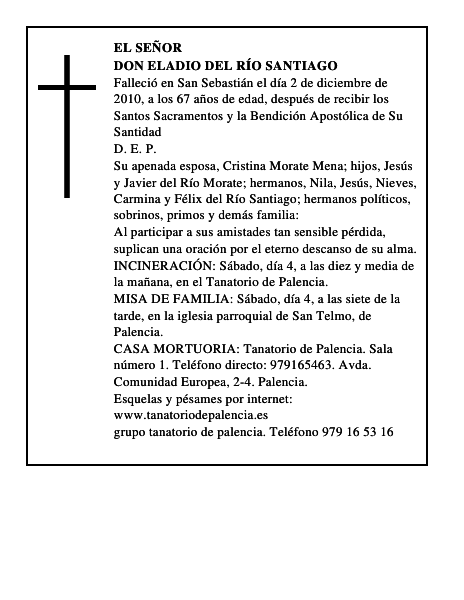 EL SEÑOR
DON ELADIO DEL RÍO SANTIAGO

Falleció en San Sebastián el día 2 de diciembre de 2010, a los 67 años de edad, después de recibir los Santos Sacramentos y la Bendición Apostólica de Su Santidad

D. E. P.

Su apenada esposa, Cristina Morate Mena; hijos, Jesús y Javier del Río Morate; hermanos, Nila, Jesús, Nieves, Carmina y Félix del Río Santiago; hermanos políticos, sobrinos, primos y demás familia:

Al participar a sus amistades tan sensible pérdida, suplican una oración por el eterno descanso de su alma.

INCINERACIÓN: Sábado, día 4, a las diez y media de la mañana, en el Tanatorio de Palencia.

MISA DE FAMILIA: Sábado, día 4, a las siete de la tarde, en la iglesia parroquial de San Telmo, de Palencia.

CASA MORTUORIA: Tanatorio de Palencia. Sala número 1. Teléfono directo: 979165463. Avda. Comunidad Europea, 2-4. Palencia.

Esquelas y pésames por internet:
www.tanatoriodepalencia.es
grupo tanatorio de palencia. Teléfono 979 16 53 16